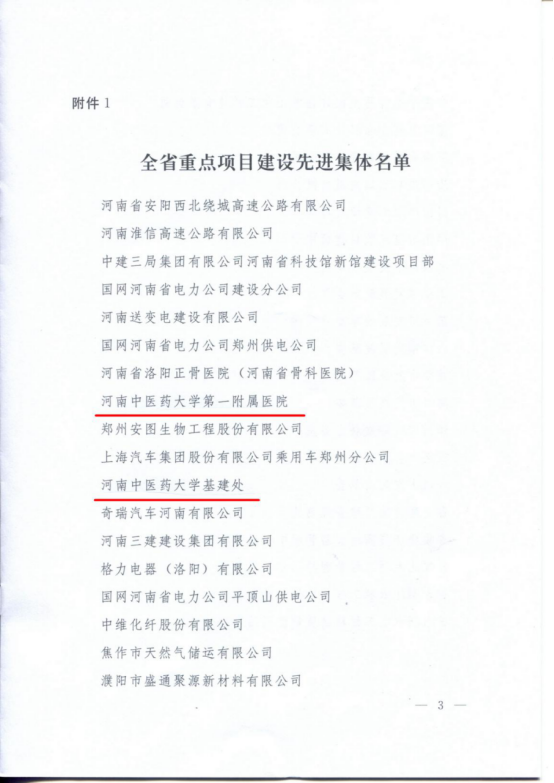 附件1

全省重点项目建设先进集体名单

河南省安阳西北绕城高速公路有限公司

河南淮信高速公路有限公司

中建三局集团有限公司河南省科技馆新馆建设项目部

国网河南省电力公司建设分公司

河南送变电建设有限公司

国网河南省电力公司郑州供电公司

河南省洛阳正骨医院（河南省骨科医院）

河南中医药大学第一附属医院

郑州安图生物工程股份有限公司

上海汽车集团股份有限公司乘用车郑州分公司

河南中医药大学基建处

奇瑞汽车河南有限公司

河南三建建设集团有限公司

格力电器（洛阳）有限公司

国网河南省电力公司平顶山供电公司

中维化纤股份有限公司

焦作市天然气储运有限公司

濮阳市盛通聚源新材料有限公司

— 3 —